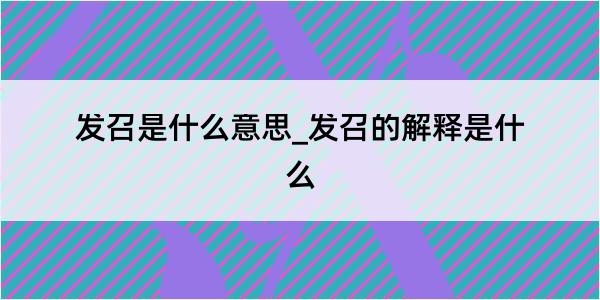 发召是什么意思_发召的解释是什么